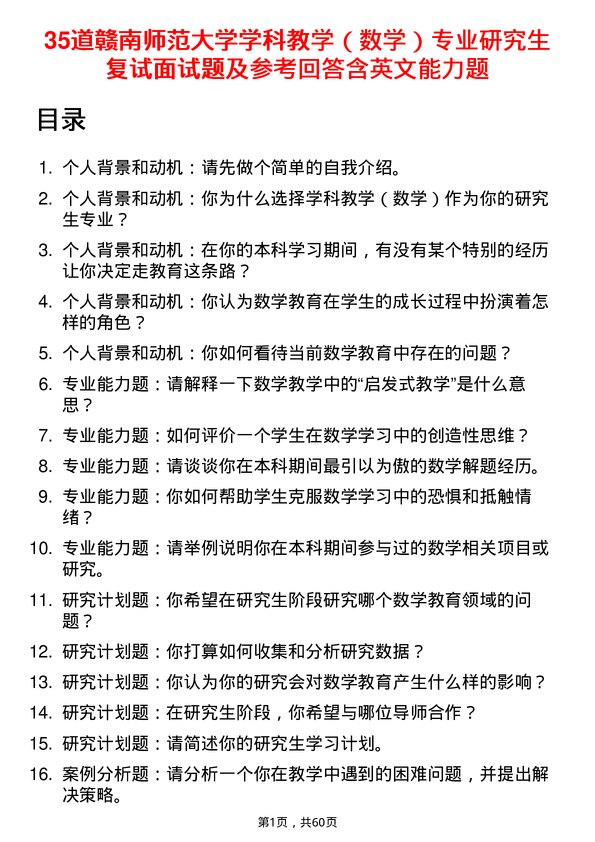 35道赣南师范大学学科教学（数学）专业研究生复试面试题及参考回答含英文能力题

目录

1. 个人背景和动机：请先做个简单的自我介绍。
2. 个人背景和动机：你为什么选择学科教学（数学）作为你的研究生专业？
3. 个人背景和动机：在你的本科学习期间，有没有某个特别的经历让你决定走教育这条路？
4. 个人背景和动机：你认为数学教育在学生的成长过程中扮演着怎样的角色？
5. 个人背景和动机：你如何看待当前数学教育中存在的问题？
6. 专业能力题：请解释一下数学教学中的“启发式教学”是什么意思？
7. 专业能力题：如何评价一个学生在数学学习中的创造性思维？
8. 专业能力题：请谈谈你在本科期间最引以为傲的数学解题经历。
9. 专业能力题：你如何帮助学生克服数学学习中的恐惧和抵触情绪？
10. 专业能力题：请举例说明你在本科期间参与过的数学相关项目或研究。
11. 研究计划题：你希望在研究生阶段研究哪个数学教育领域的问题？
12. 研究计划题：你打算如何收集和分析研究数据？
13. 研究计划题：你认为你的研究会对数学教育产生什么样的影响？
14. 研究计划题：在研究生阶段，你希望与哪位导师合作？
15. 研究计划题：请简述你的研究生学习计划。
16. 案例分析题：请分析一个你在教学中遇到的困难问题，并提出解决策略。

第1页，共60页